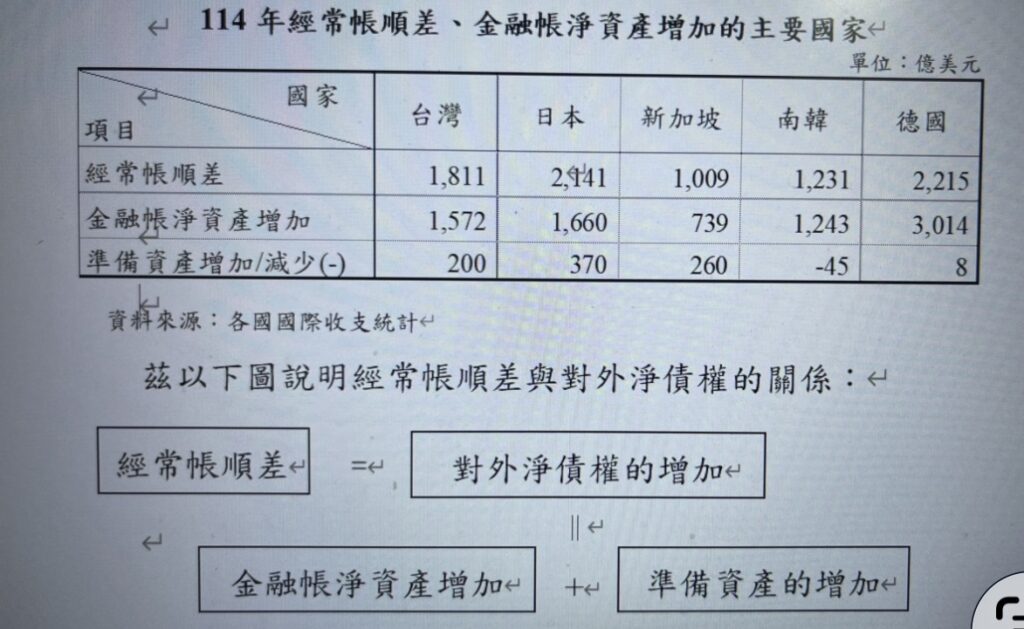 114年經常帳順差、金融帳淨資產增加的主要國家

單位：億美元

| 國家 項目 | 台灣 | 日本 | 新加坡 | 南韓 | 德國 |
|---|---|---|---|---|---|
| 經常帳順差 | 1,811 | 2,141 | 1,009 | 1,231 | 2,215 |
| 金融帳淨資產增加 | 1,572 | 1,660 | 739 | 1,243 | 3,014 |
| 準備資產增加/減少(-) | 200 | 370 | 260 | -45 | 8 |

資料來源：各國國際收支統計

茲以下圖說明經常帳順差與對外淨債權的關係：

經常帳順差 = 對外淨債權的增加

||

金融帳淨資產增加 + 準備資產的增加